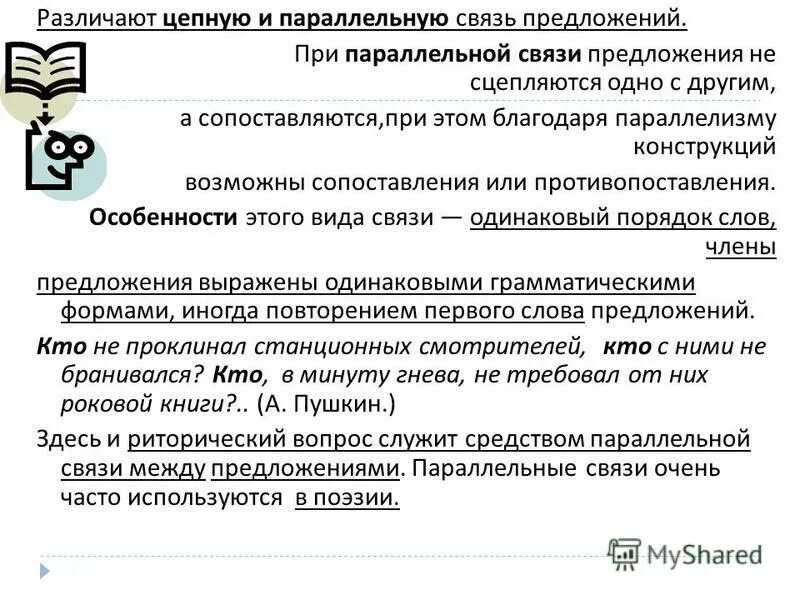 Различают цепную и параллельную связь предложений.

При параллельной связи предложения не сцепляются одно с другим,

а сопоставляются,при этом благодаря параллелизму конструкций

возможны сопоставления или противопоставления.

Особенности этого вида связи — одинаковый порядок слов, члены

предложения выражены одинаковыми грамматическими формами, иногда повторением первого слова предложений.

Кто не проклинал станционных смотрителей, кто с ними не бранивался? Кто, в минуту гнева, не требовал от них роковой книги?.. (А. Пушкин.)

Здесь и риторический вопрос служит средством параллельной связи между предложениями. Параллельные связи очень часто используются в поэзии.

MyShared